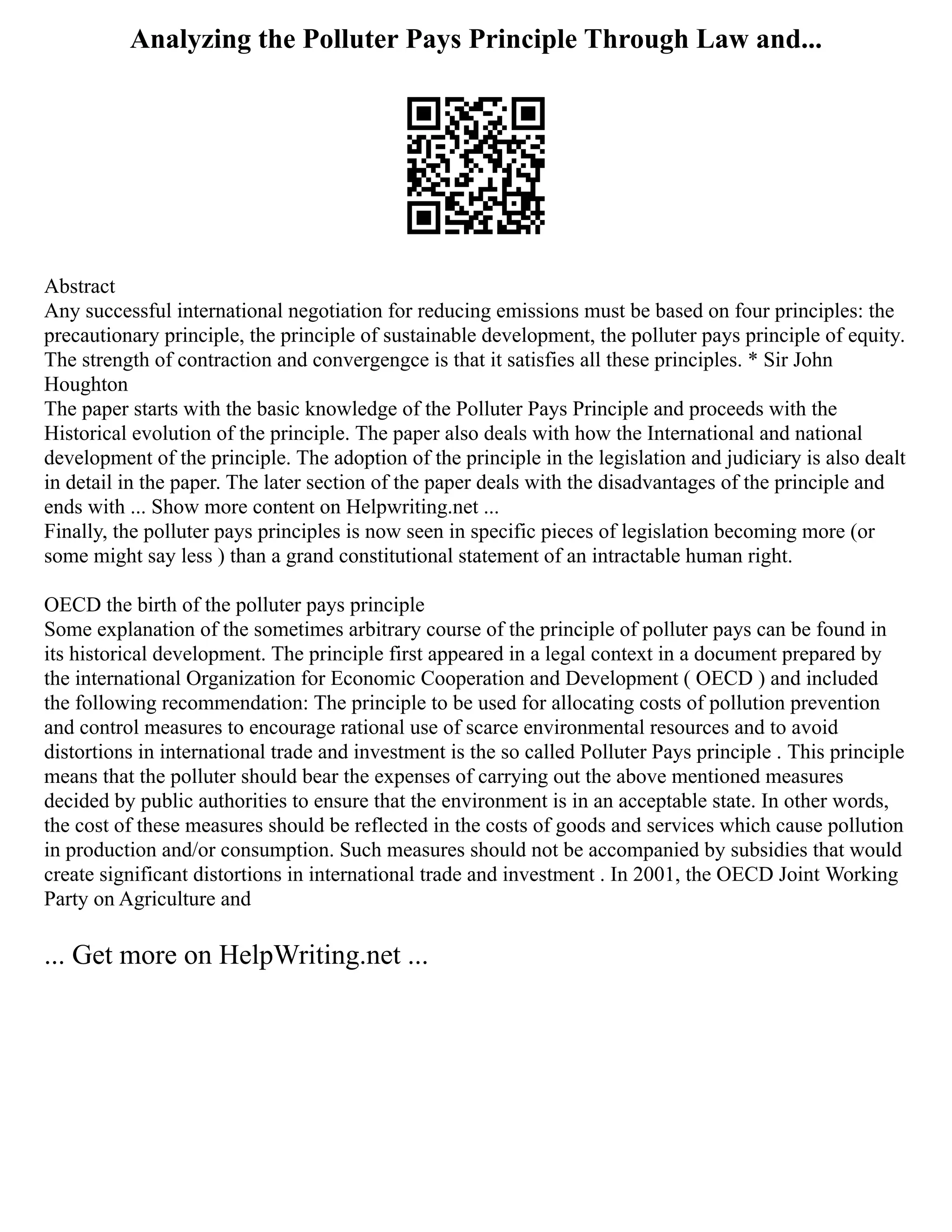 Analyzing the Polluter Pays Principle Through Law and...

Abstract
Any successful international negotiation for reducing emissions must be based on four principles: the precautionary principle, the principle of sustainable development, the polluter pays principle of equity. The strength of contraction and convergengce is that it satisfies all these principles. * Sir John Houghton
The paper starts with the basic knowledge of the Polluter Pays Principle and proceeds with the Historical evolution of the principle. The paper also deals with how the International and national development of the principle. The adoption of the principle in the legislation and judiciary is also dealt in detail in the paper. The later section of the paper deals with the disadvantages of the principle and ends with ... Show more content on Helpwriting.net ...
Finally, the polluter pays principles is now seen in specific pieces of legislation becoming more (or some might say less ) than a grand constitutional statement of an intractable human right.

OECD the birth of the polluter pays principle
Some explanation of the sometimes arbitrary course of the principle of polluter pays can be found in its historical development. The principle first appeared in a legal context in a document prepared by the international Organization for Economic Cooperation and Development ( OECD ) and included the following recommendation: The principle to be used for allocating costs of pollution prevention and control measures to encourage rational use of scarce environmental resources and to avoid distortions in international trade and investment is the so called Polluter Pays principle . This principle means that the polluter should bear the expenses of carrying out the above mentioned measures decided by public authorities to ensure that the environment is in an acceptable state. In other words, the cost of these measures should be reflected in the costs of goods and services which cause pollution in production and/or consumption. Such measures should not be accompanied by subsidies that would create significant distortions in international trade and investment . In 2001, the OECD Joint Working Party on Agriculture and

... Get more on HelpWriting.net ...